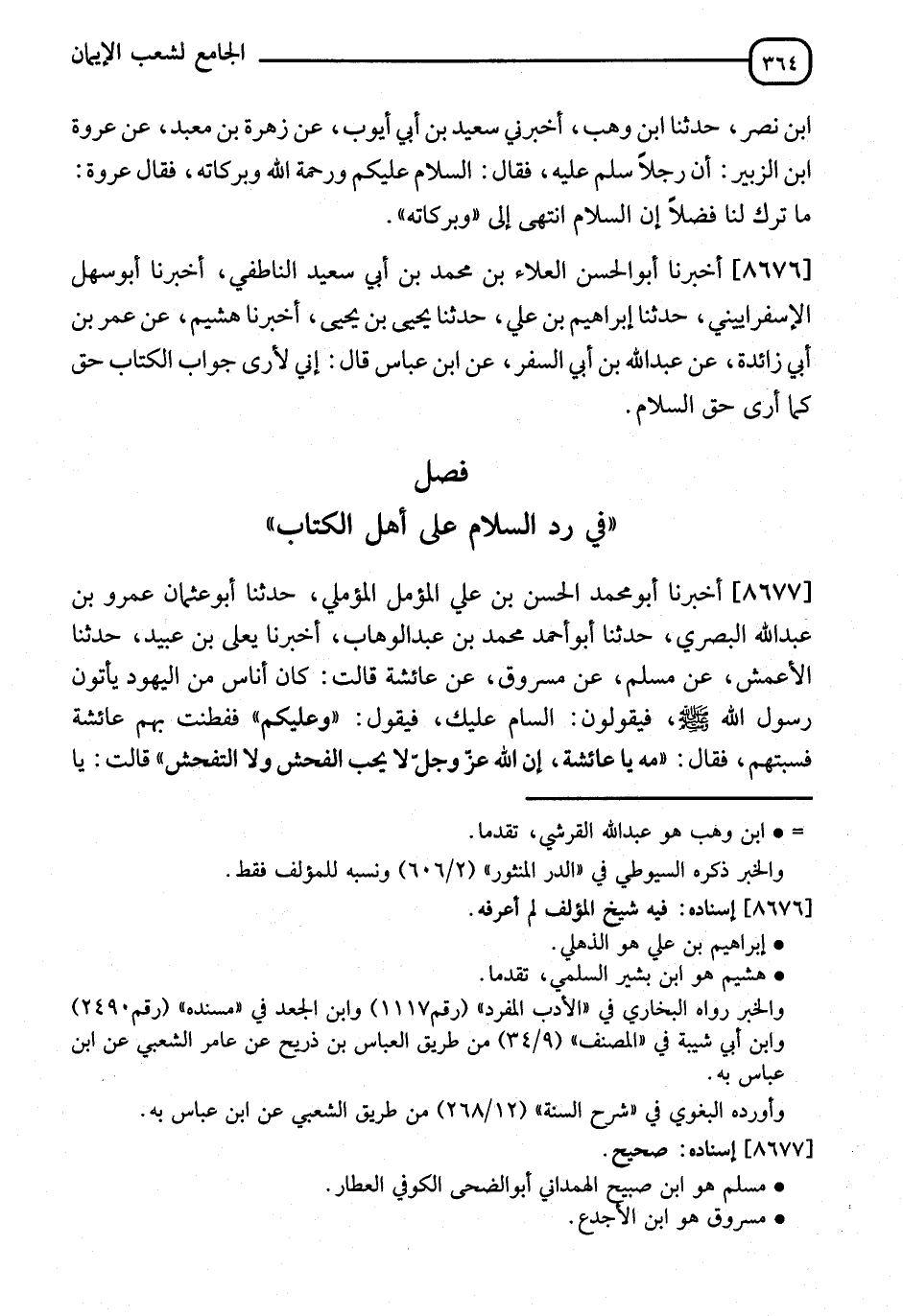 ٣٦٤ الجامع لشعب الإيمان

ابن نصر، حدثنا ابن وهب، أخبرني سعيد بن أبي أيوب، عن زهرة بن معبد، عن عروة ابن الزبير: أن رجلاً سلم عليه، فقال: السلام عليكم ورحمة الله وبركاته، فقال عروة: ما ترك لنا فضلاً إن السلام انتهى إلى «وبركاته».

[٨٦٧٦] أخبرنا أبوالحسن العلاء بن محمد بن أبي سعيد الناطفي، أخبرنا أبوسهل الإسفراييني، حدثنا إبراهيم بن علي، حدثنا يحيى بن يحيى، أخبرنا هشيم، عن عمر بن أبي زائدة، عن عبدالله بن أبي السفر، عن ابن عباس قال: إني لأرى جواب الكتاب حق كما أرى حق السلام.

فصل
«في رد السلام على أهل الكتاب»

[٨٦٧٧] أخبرنا أبومحمد الحسن بن علي المؤمل المؤملي، حدثنا أبوعثمان عمرو بن عبدالله البصري، حدثنا أبوأحمد محمد بن عبدالوهاب، أخبرنا يعلى بن عبيد، حدثنا الأعمش، عن مسلم، عن مسروق، عن عائشة قالت: كان أناس من اليهود يأتون رسول الله ﷺ، فيقولون: السام عليك، فيقول: «وعليكم» ففطنت بهم عائشة فسبتهم، فقال: «مه يا عائشة، إن الله عزّ وجلّ لا يحب الفحش ولا التفحش» قالت: يا

= • ابن وهب هو عبدالله القرشي، تقدما.
والخبر ذكره السيوطي في «الدر المنثور» (٦٠٦/٢) ونسبه للمؤلف فقط.
[٨٦٧٦] إسناده: فيه شيخ المؤلف لم أعرفه.
• إبراهيم بن علي هو الذهلي.
• هشيم هو ابن بشير السلمي، تقدما.
والخبر رواه البخاري في «الأدب المفرد» (رقم١١١٧) وابن الجعد في «مسنده» (رقم٢٤٩٠) وابن أبي شيبة في «المصنف» (٣٤/٩) من طريق العباس بن ذريح عن عامر الشعبي عن ابن عباس به.
وأورده البغوي في «شرح السنة» (٢٦٨/١٢) من طريق الشعبي عن ابن عباس به.
[٨٦٧٧] إسناده: صحيح.
• مسلم هو ابن صبيح الهمداني أبوالضحى الكوفي العطار.
• مسروق هو ابن الأجدع.